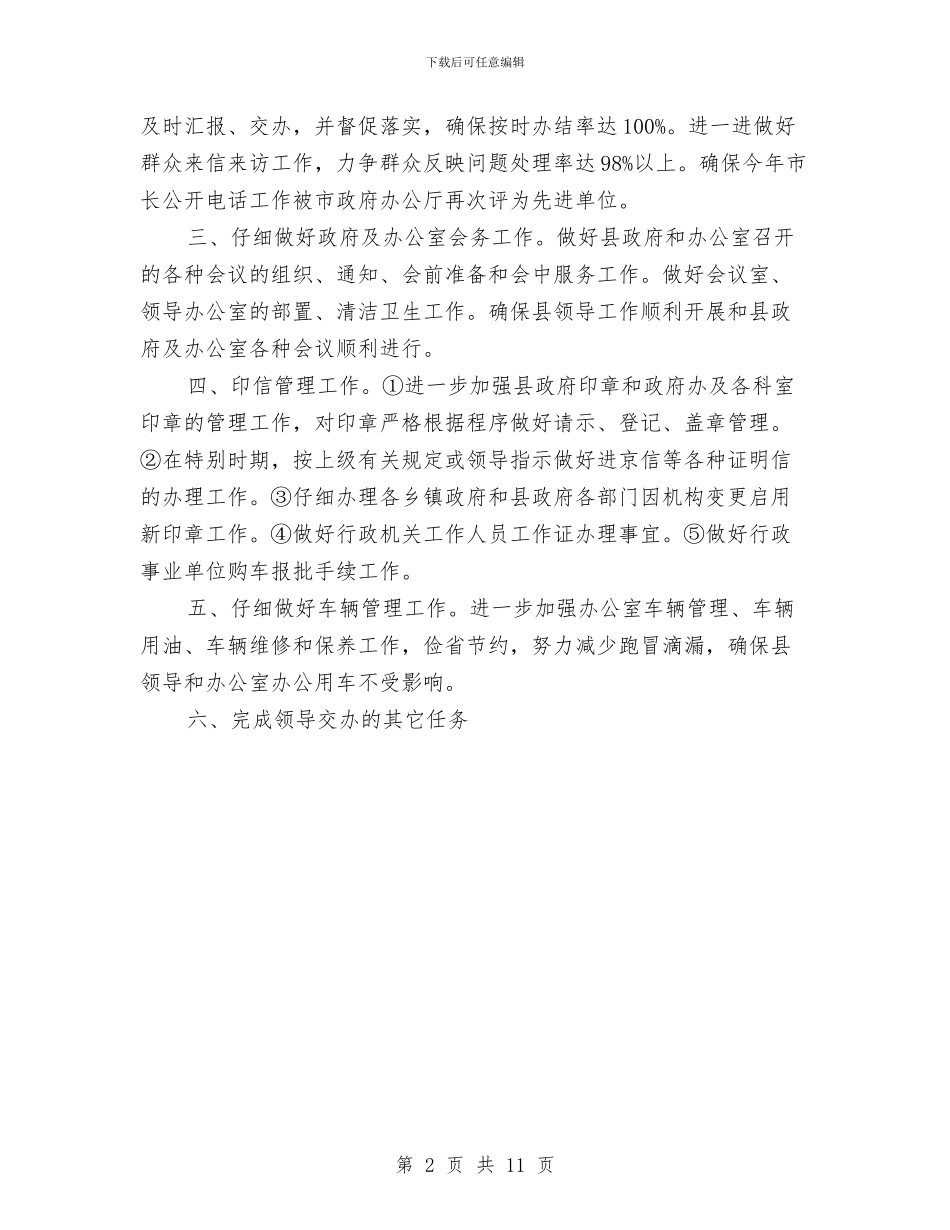 下载后可任意编辑

及时汇报、交办，并督促落实，确保按时办结率达100%。进一进做好群众来信来访工作，力争群众反映问题处理率达98%以上。确保今年市长公开电话工作被市政府办公厅再次评为先进单位。

三、仔细做好政府及办公室会务工作。做好县政府和办公室召开的各种会议的组织、通知、会前准备和会中服务工作。做好会议室、领导办公室的部置、清洁卫生工作。确保县领导工作顺利开展和县政府及办公室各种会议顺利进行。

四、印信管理工作。①进一步加强县政府印章和政府办及各科室印章的管理工作，对印章严格根据程序做好请示、登记、盖章管理。②在特别时期，按上级有关规定或领导指示做好进京信等各种证明信的办理工作。③仔细办理各乡镇政府和县政府各部门因机构变更启用新印章工作。④做好行政机关工作人员工作证办理事宜。⑤做好行政事业单位购车报批手续工作。

五、仔细做好车辆管理工作。进一步加强办公室车辆管理、车辆用油、车辆维修和保养工作，俭省节约，努力减少跑冒滴漏，确保县领导和办公室办公用车不受影响。

六、完成领导交办的其它任务

第 2 页 共 11 页